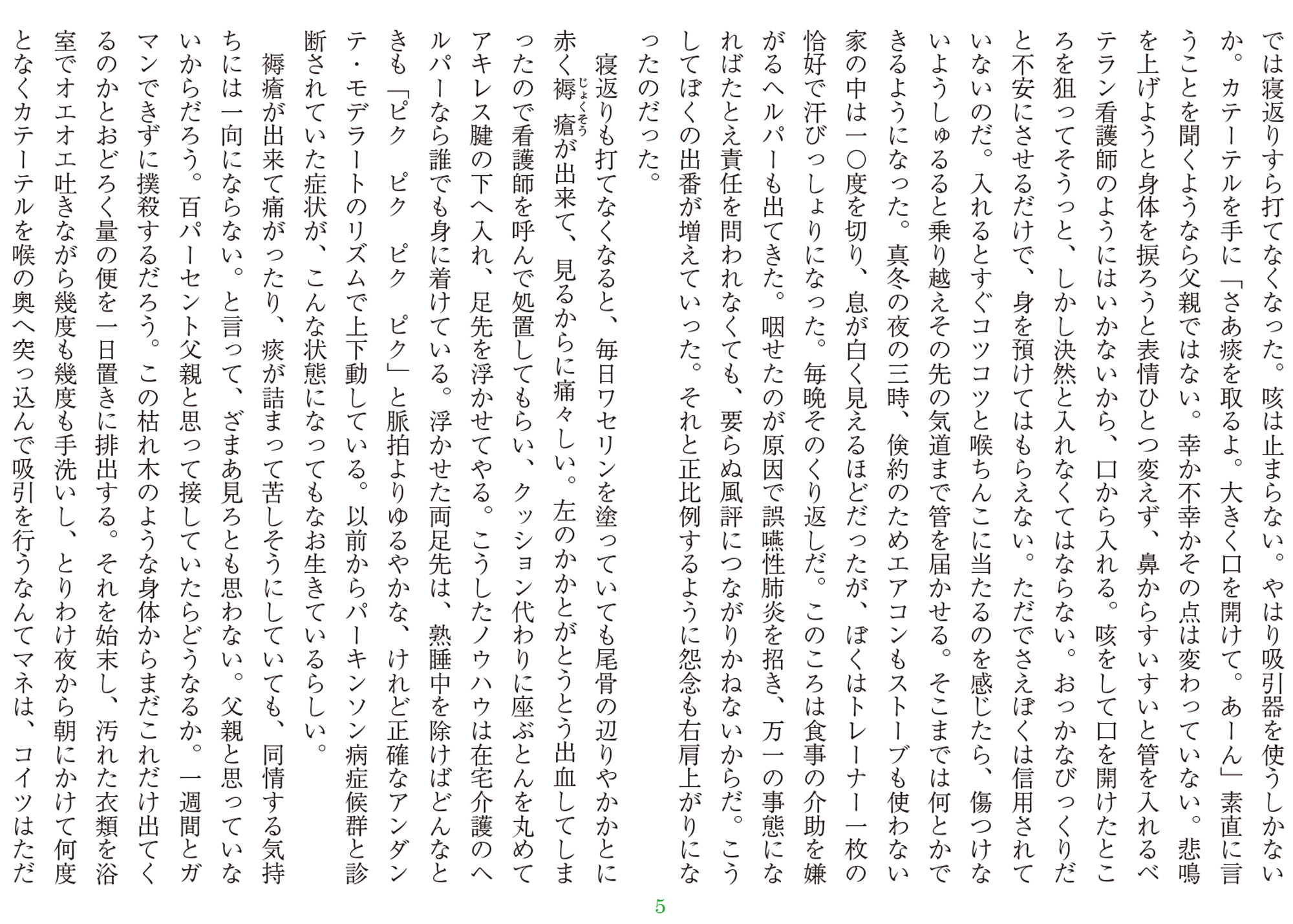 では寝返りすら打てなくなった。咳は止まらない。やはり吸引器を使うしかないか。カテーテルを手に「さあ痰を取るよ。大きく口を開けて。あーん」素直に言うことを聞くようなら父親ではない。幸か不幸かその点は変わっていない。悲鳴を上げようと身体を捩ろうと表情ひとつ変えず、鼻からすいすいと管を入れるベテラン看護師のようにはいかないから、口から入れる。咳をして口を開けたところを狙ってそうっと、しかし決然と入れなくてはならない。おっかなびっくりだと不安にさせるだけで、身を預けてはもらえない。ただでさえぼくは信用されていないのだ。入れるとすぐコツコツと喉ちんこに当たるのを感じたら、傷つけないようしゅるると乗り越えその先の気道まで管を届かせる。そこまでは何とかできるようになった。真冬の夜の三時、倹約のためエアコンもストーブも使わない家の中は一〇度を切り、息が白く見えるほどだったが、ぼくはトレーナー一枚の恰好で汗びっしょりになった。毎晩そのくり返しだ。このころは食事の介助を嫌がるヘルパーも出てきた。咽せたのが原因で誤嚥性肺炎を招き、万一の事態になればたとえ責任を問われなくても、要らぬ風評につながりかねないからだ。こうしてぼくの出番が増えていった。それと正比例するように怨念も右肩上がりになったのだった。

寝返りも打てなくなると、毎日ワセリンを塗っていても尾骨の辺りやかかとに赤く褥瘡(じょくそう)が出来て、見るからに痛々しい。左のかかとがとうとう出血してしまったので看護師を呼んで処置してもらい、クッション代わりに座ぶとんを丸めてアキレス腱の下へ入れ、足先を浮かせてやる。こうしたノウハウは在宅介護のヘルパーなら誰でも身に着けている。浮かせた両足先は、熟睡中を除けばどんなときも「ピク　ピク　ピク　ピク」と脈拍よりゆるやかな、けれど正確なアンダンテ・モデラートのリズムで上下動している。以前からパーキンソン病症候群と診断されていた症状が、こんな状態になってもなお生きているらしい。

褥瘡が出来て痛がったり、痰が詰まって苦しそうにしていても、同情する気持ちには一向にならない。と言って、ざまあ見ろとも思わない。父親と思っていないからだろう。百パーセント父親と思って接していたらどうなるか。一週間とガマンできずに撲殺するだろう。この枯れ木のような身体からまだこれだけ出てくるのかとおどろく量の便を一日置きに排出する。それを始末し、汚れた衣類を浴室でオエオエ吐きながら幾度も幾度も手洗いし、とりわけ夜から朝にかけて何度となくカテーテルを喉の奥へ突っ込んで吸引を行うなんてマネは、コイツはただ

5